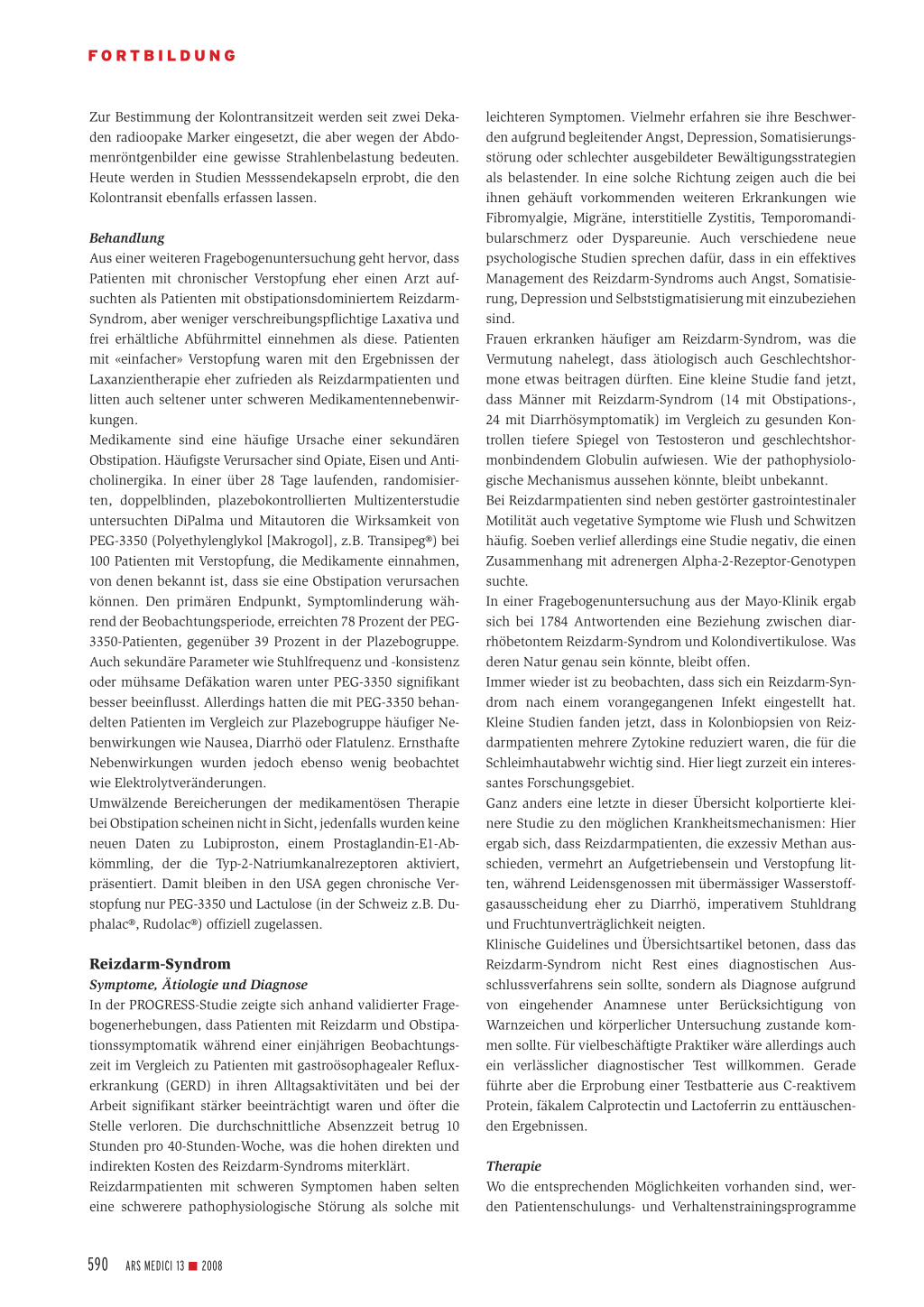 FORTBILDUNG

Zur Bestimmung der Kolontransitzeit werden seit zwei Dekaden radioopake Marker eingesetzt, die aber wegen der Abdomenröntgenbilder eine gewisse Strahlenbelastung bedeuten. Heute werden in Studien Messsendekapseln erprobt, die den Kolontransit ebenfalls erfassen lassen.

Behandlung
Aus einer weiteren Fragebogenuntersuchung geht hervor, dass Patienten mit chronischer Verstopfung eher einen Arzt aufsuchten als Patienten mit obstipationsdominiertem Reizdarm-Syndrom, aber weniger verschreibungspflichtige Laxativa und frei erhältliche Abführmittel einnehmen als diese. Patienten mit «einfacher» Verstopfung waren mit den Ergebnissen der Laxanzientherapie eher zufrieden als Reizdarmpatienten und litten auch seltener unter schweren Medikamentennebenwirkungen.
Medikamente sind eine häufige Ursache einer sekundären Obstipation. Häufigste Verursacher sind Opiate, Eisen und Anticholinergika. In einer über 28 Tage laufenden, randomisierten, doppelblinden, plazebokontrollierten Multizenterstudie untersuchten DiPalma und Mitautoren die Wirksamkeit von PEG-3350 (Polyethylenglykol [Makrogol], z.B. Transipeg®) bei 100 Patienten mit Verstopfung, die Medikamente einnahmen, von denen bekannt ist, dass sie eine Obstipation verursachen können. Den primären Endpunkt, Symptomlinderung während der Beobachtungsperiode, erreichten 78 Prozent der PEG-3350-Patienten, gegenüber 39 Prozent in der Plazebogruppe. Auch sekundäre Parameter wie Stuhlfrequenz und -konsistenz oder mühsame Defäkation waren unter PEG-3350 signifikant besser beeinflusst. Allerdings hatten die mit PEG-3350 behandelten Patienten im Vergleich zur Plazebogruppe häufiger Nebenwirkungen wie Nausea, Diarrhö oder Flatulenz. Ernsthafte Nebenwirkungen wurden jedoch ebenso wenig beobachtet wie Elektrolytveränderungen.
Umwälzende Bereicherungen der medikamentösen Therapie bei Obstipation scheinen nicht in Sicht, jedenfalls wurden keine neuen Daten zu Lubiproston, einem Prostaglandin-E1-Abkömmling, der die Typ-2-Natriumkanalrezeptoren aktiviert, präsentiert. Damit bleiben in den USA gegen chronische Verstopfung nur PEG-3350 und Lactulose (in der Schweiz z.B. Duphalac®, Rudolac®) offiziell zugelassen.

Reizdarm-Syndrom
Symptome, Ätiologie und Diagnose
In der PROGRESS-Studie zeigte sich anhand validierter Fragebogenerhebungen, dass Patienten mit Reizdarm und Obstipationssymptomatik während einer einjährigen Beobachtungszeit im Vergleich zu Patienten mit gastroösophagealer Refluxerkrankung (GERD) in ihren Alltagsaktivitäten und bei der Arbeit signifikant stärker beeinträchtigt waren und öfter die Stelle verloren. Die durchschnittliche Absenzzeit betrug 10 Stunden pro 40-Stunden-Woche, was die hohen direkten und indirekten Kosten des Reizdarm-Syndroms miterklärt.
Reizdarmpatienten mit schweren Symptomen haben selten eine schwerere pathophysiologische Störung als solche mit leichteren Symptomen. Vielmehr erfahren sie ihre Beschwerden aufgrund begleitender Angst, Depression, Somatisierungsstörung oder schlechter ausgebildeter Bewältigungsstrategien als belastender. In eine solche Richtung zeigen auch die bei ihnen gehäuft vorkommenden weiteren Erkrankungen wie Fibromyalgie, Migräne, interstitielle Zystitis, Temporomandibularschmerz oder Dyspareunie. Auch verschiedene neue psychologische Studien sprechen dafür, dass in ein effektives Management des Reizdarm-Syndroms auch Angst, Somatisierung, Depression und Selbststigmatisierung mit einzubeziehen sind.
Frauen erkranken häufiger am Reizdarm-Syndrom, was die Vermutung nahelegt, dass ätiologisch auch Geschlechtshormone etwas beitragen dürften. Eine kleine Studie fand jetzt, dass Männer mit Reizdarm-Syndrom (14 mit Obstipations-, 24 mit Diarrhösymptomatik) im Vergleich zu gesunden Kontrollen tiefere Spiegel von Testosteron und geschlechtshormonbindendem Globulin aufwiesen. Wie der pathophysiologische Mechanismus aussehen könnte, bleibt unbekannt.
Bei Reizdarmpatienten sind neben gestörter gastrointestinaler Motilität auch vegetative Symptome wie Flush und Schwitzen häufig. Soeben verlief allerdings eine Studie negativ, die einen Zusammenhang mit adrenergen Alpha-2-Rezeptor-Genotypen suchte.
In einer Fragebogenuntersuchung aus der Mayo-Klinik ergab sich bei 1784 Antwortenden eine Beziehung zwischen diarrhöbetontem Reizdarm-Syndrom und Kolondivertikulose. Was deren Natur genau sein könnte, bleibt offen.
Immer wieder ist zu beobachten, dass sich ein Reizdarm-Syndrom nach einem vorangegangenen Infekt eingestellt hat. Kleine Studien fanden jetzt, dass in Kolonbiopsien von Reizdarmpatienten mehrere Zytokine reduziert waren, die für die Schleimhautabwehr wichtig sind. Hier liegt zurzeit ein interessantes Forschungsgebiet.
Ganz anders eine letzte in dieser Übersicht kolportierte kleinere Studie zu den möglichen Krankheitsmechanismen: Hier ergab sich, dass Reizdarmpatienten, die exzessiv Methan ausschieden, vermehrt an Aufgetriebensein und Verstopfung litten, während Leidensgenossen mit übermässiger Wasserstoffgasausscheidung eher zu Diarrhö, imperativem Stuhldrang und Fruchtunverträglichkeit neigten.
Klinische Guidelines und Übersichtsartikel betonen, dass das Reizdarm-Syndrom nicht Rest eines diagnostischen Ausschlussverfahrens sein sollte, sondern als Diagnose aufgrund von eingehender Anamnese unter Berücksichtigung von Warnzeichen und körperlicher Untersuchung zustande kommen sollte. Für vielbeschäftigte Praktiker wäre allerdings auch ein verlässlicher diagnostischer Test willkommen. Gerade führte aber die Erprobung einer Testbatterie aus C-reaktivem Protein, fäkalem Calprotectin und Lactoferrin zu enttäuschenden Ergebnissen.

Therapie
Wo die entsprechenden Möglichkeiten vorhanden sind, werden Patientenschulungs- und Verhaltenstrainingsprogramme

590 ARS MEDICI 13 ■ 2008